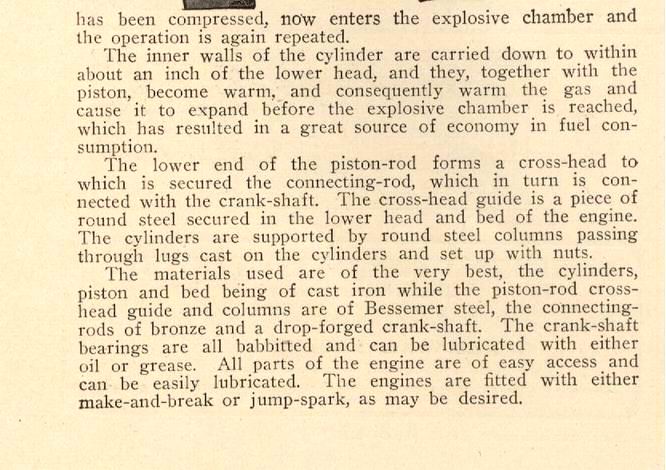 has been compressed, now enters the explosive chamber and the operation is again repeated.

The inner walls of the cylinder are carried down to within about an inch of the lower head, and they, together with the piston, become warm, and consequently warm the gas and cause it to expand before the explosive chamber is reached, which has resulted in a great source of economy in fuel consumption.

The lower end of the piston-rod forms a cross-head to which is secured the connecting-rod, which in turn is connected with the crank-shaft. The cross-head guide is a piece of round steel secured in the lower head and bed of the engine. The cylinders are supported by round steel columns passing through lugs cast on the cylinders and set up with nuts.

The materials used are of the very best, the cylinders, piston and bed being of cast iron while the piston-rod cross-head guide and columns are of Bessemer steel, the connecting-rods of bronze and a drop-forged crank-shaft. The crank-shaft bearings are all babbitted and can be lubricated with either oil or grease. All parts of the engine are of easy access and can be easily lubricated. The engines are fitted with either make-and-break or jump-spark, as may be desired.